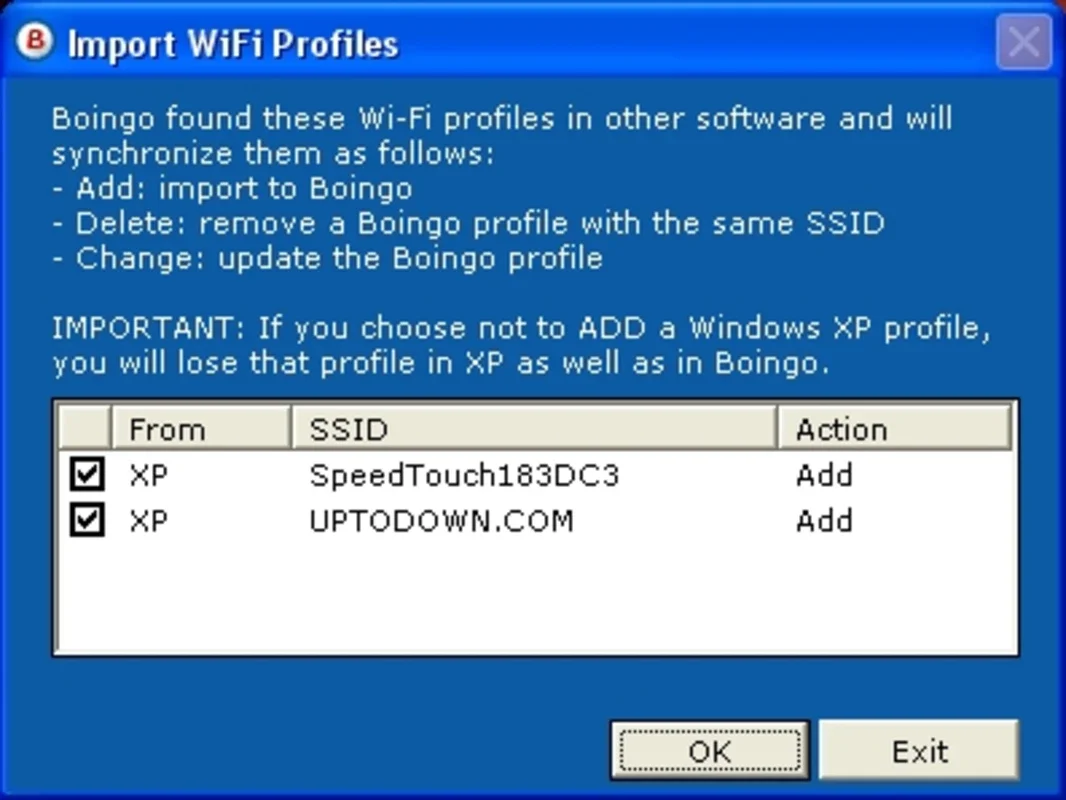 Import WiFi Profiles

Boingo found these Wi-Fi profiles in other software and will synchronize them as follows:
- Add: import to Boingo
- Delete: remove a Boingo profile with the same SSID
- Change: update the Boingo profile

IMPORTANT: If you choose not to ADD a Windows XP profile, you will lose that profile in XP as well as in Boingo.

| | From | SSID | Action |
|---|---|---|---|
| ☑ | XP | SpeedTouch183DC3 | Add |
| ☑ | XP | UPTODOWN.COM | Add |

OK Exit